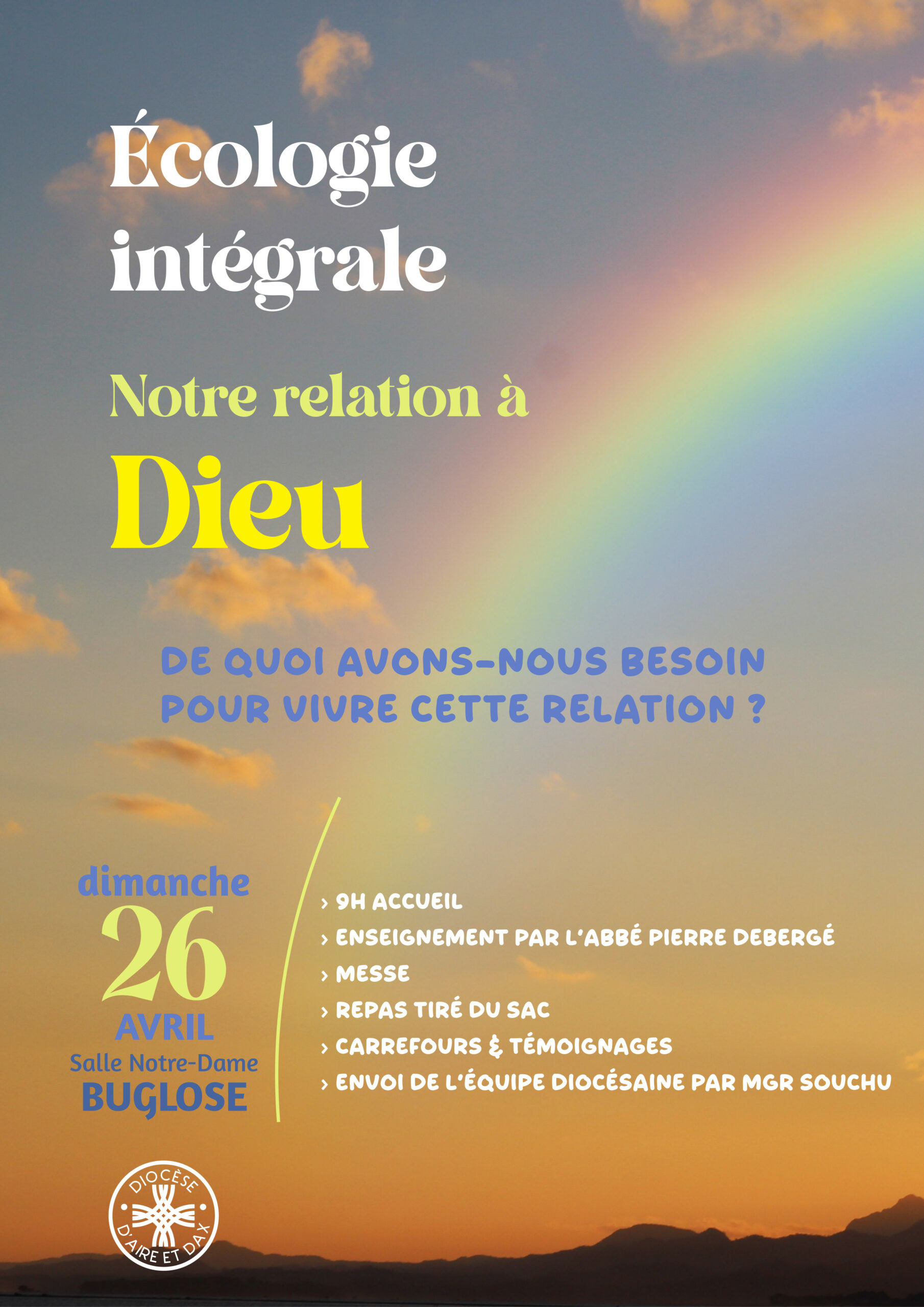 Écologie intégrale

Notre relation à

Dieu

DE QUOI AVONS-NOUS BESOIN POUR VIVRE CETTE RELATION ?

dimanche
26
AVRIL
Salle Notre-Dame
BUGLOSE

› 9H ACCUEIL
› ENSEIGNEMENT PAR L'ABBÉ PIERRE DEBERGÉ
› MESSE
› REPAS TIRÉ DU SAC
› CARREFOURS & TÉMOIGNAGES
› ENVOI DE L'ÉQUIPE DIOCÉSAINE PAR MGR SOUCHU

DIOCÈSE D'AIRE ET DAX